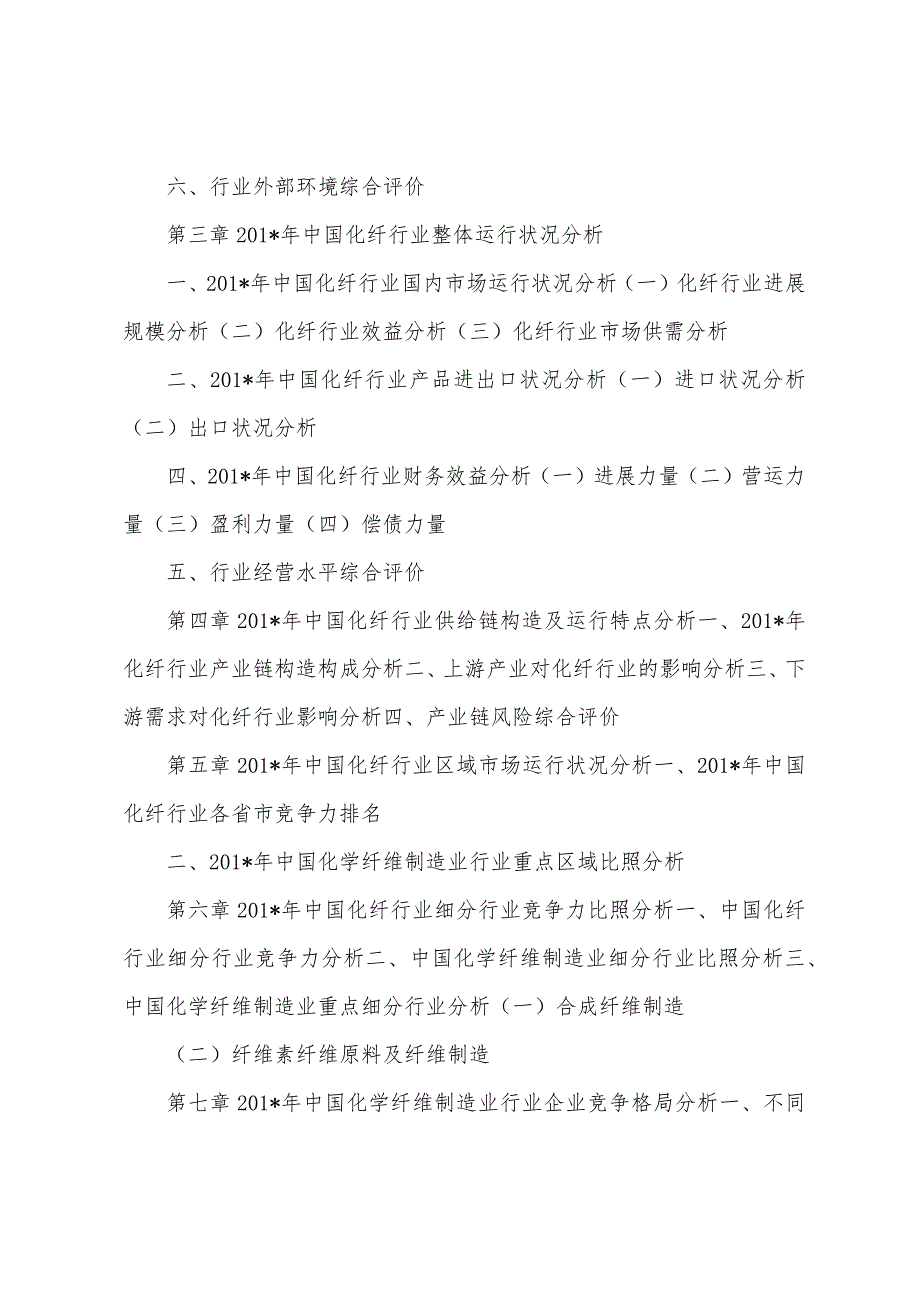 六、行业外部环境综合评价

第三章 201*年中国化纤行业整体运行状况分析

一、201*年中国化纤行业国内市场运行状况分析（一）化纤行业进展规模分析（二）化纤行业效益分析（三）化纤行业市场供需分析

二、201*年中国化纤行业产品进出口状况分析（一）进口状况分析（二）出口状况分析

四、201*年中国化纤行业财务效益分析（一）进展力量（二）营运力量（三）盈利力量（四）偿债力量

五、行业经营水平综合评价

第四章 201*年中国化纤行业供给链构造及运行特点分析一、201*年化纤行业产业链构造构成分析二、上游产业对化纤行业的影响分析三、下游需求对化纤行业影响分析四、产业链风险综合评价

第五章 201*年中国化纤行业区域市场运行状况分析一、201*年中国化纤行业各省市竞争力排名

二、201*年中国化学纤维制造业行业重点区域比照分析

第六章 201*年中国化纤行业细分行业竞争力比照分析一、中国化纤行业细分行业竞争力分析二、中国化学纤维制造业细分行业比照分析三、中国化学纤维制造业重点细分行业分析（一）合成纤维制造

（二）纤维素纤维原料及纤维制造

第七章 201*年中国化学纤维制造业行业企业竞争格局分析一、不同